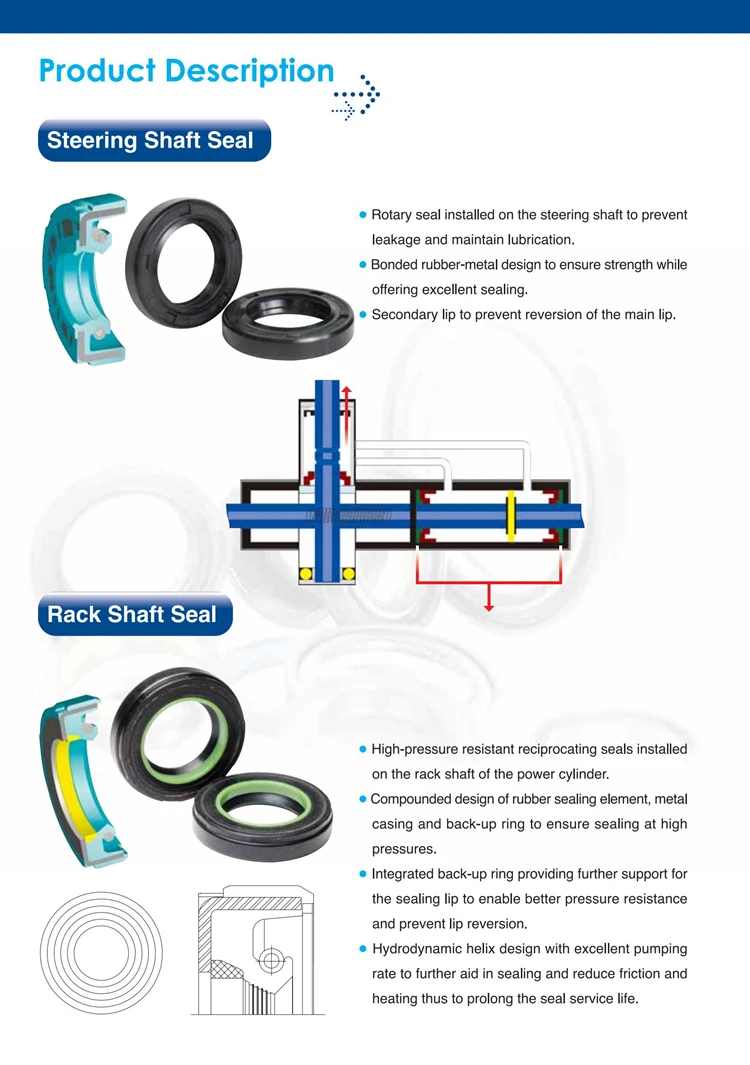 Product Description

Steering Shaft Seal

• Rotary seal installed on the steering shaft to prevent leakage and maintain lubrication.
• Bonded rubber-metal design to ensure strength while offering excellent sealing.
• Secondary lip to prevent reversion of the main lip.

Rack Shaft Seal

• High-pressure resistant reciprocating seals installed on the rack shaft of the power cylinder.
• Compounded design of rubber sealing element, metal casing and back-up ring to ensure sealing at high pressures.
• Integrated back-up ring providing further support for the sealing lip to enable better pressure resistance and prevent lip reversion.
• Hydrodynamic helix design with excellent pumping rate to further aid in sealing and reduce friction and heating thus to prolong the seal service life.